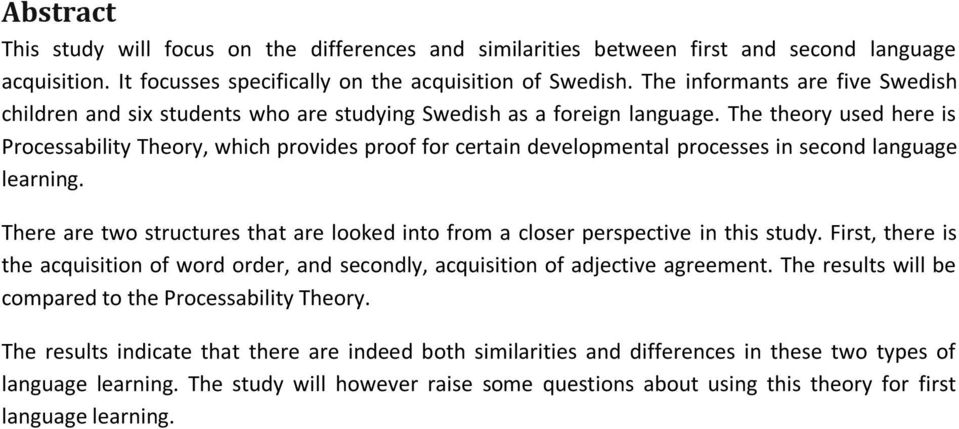 Abstract

This study will focus on the differences and similarities between first and second language acquisition. It focusses specifically on the acquisition of Swedish. The informants are five Swedish children and six students who are studying Swedish as a foreign language. The theory used here is Processability Theory, which provides proof for certain developmental processes in second language learning.

There are two structures that are looked into from a closer perspective in this study. First, there is the acquisition of word order, and secondly, acquisition of adjective agreement. The results will be compared to the Processability Theory.

The results indicate that there are indeed both similarities and differences in these two types of language learning. The study will however raise some questions about using this theory for first language learning.